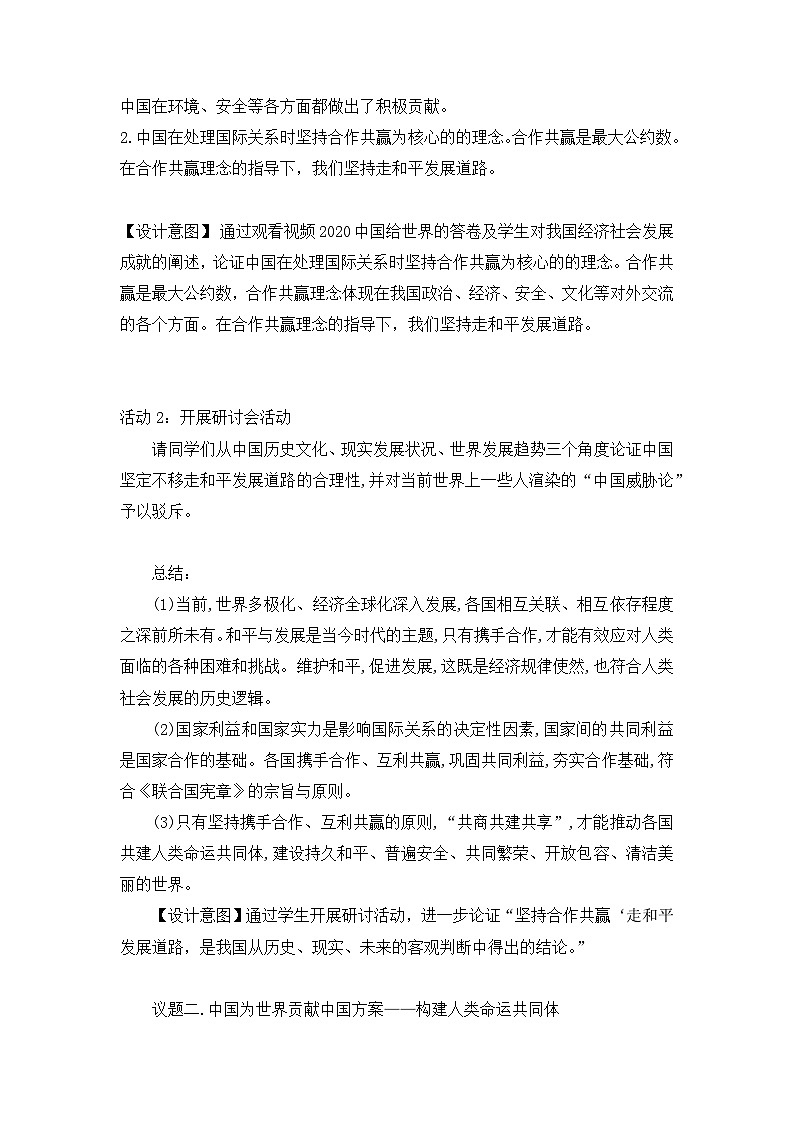 中国在环境、安全等各方面都做出了积极贡献。
2.中国在处理国际关系时坚持合作共赢为核心的的理念。合作共赢是最大公约数。在合作共赢理念的指导下，我们坚持走和平发展道路。

【设计意图】通过观看视频2020中国给世界的答卷及学生对我国经济社会发展成就的阐述，论证中国在处理国际关系时坚持合作共赢为核心的的理念。合作共赢是最大公约数，合作共赢理念体现在我国政治、经济、安全、文化等对外交流的各个方面。在合作共赢理念的指导下，我们坚持走和平发展道路。

活动2：开展研讨会活动
请同学们从中国历史文化、现实发展状况、世界发展趋势三个角度论证中国坚定不移走和平发展道路的合理性，并对当前世界上一些人渲染的“中国威胁论”予以驳斥。

总结：
(1)当前，世界多极化、经济全球化深入发展，各国相互关联、相互依存程度之深前所未有。和平与发展是当今时代的主题，只有携手合作，才能有效应对人类面临的各种困难和挑战。维护和平，促进发展，这既是经济规律使然，也符合人类社会发展的历史逻辑。
(2)国家利益和国家实力是影响国际关系的决定性因素，国家间的共同利益是国家合作的基础。各国携手合作、互利共赢，巩固共同利益，夯实合作基础，符合《联合国宪章》的宗旨与原则。
(3)只有坚持携手合作、互利共赢的原则，“共商共建共享”，才能推动各国共建人类命运共同体，建设持久和平、普遍安全、共同繁荣、开放包容、清洁美丽的世界。
【设计意图】通过学生开展研讨活动，进一步论证“坚持合作共赢‘走和平发展道路，是我国从历史、现实、未来的客观判断中得出的结论。”

议题二.中国为世界贡献中国方案——构建人类命运共同体